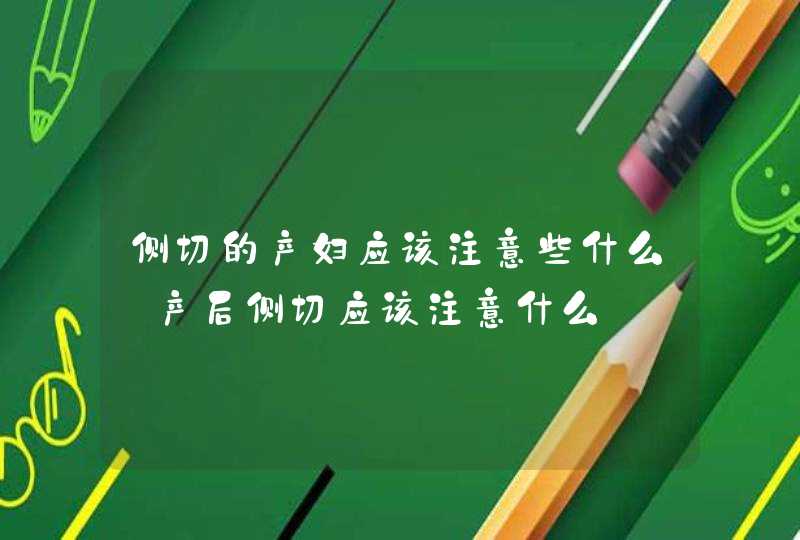 侧切的产妇应该注意些什么 产后侧切应该注意什么